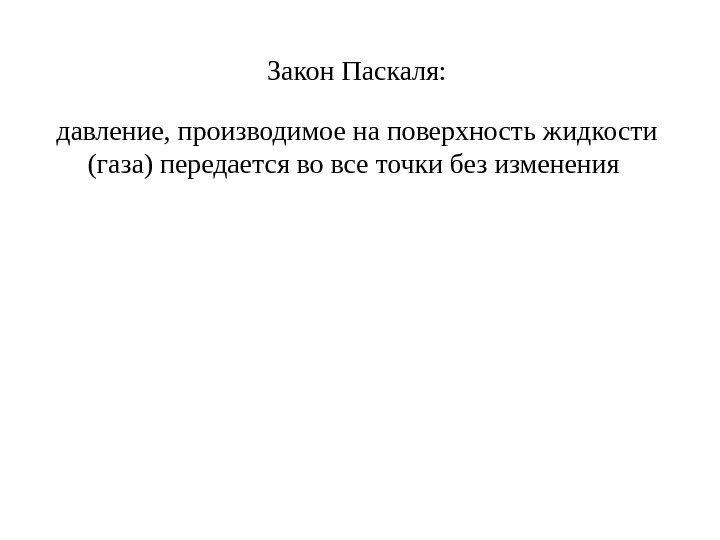 Закон Паскаля:

давление, производимое на поверхность жидкости (газа) передается во все точки без изменения